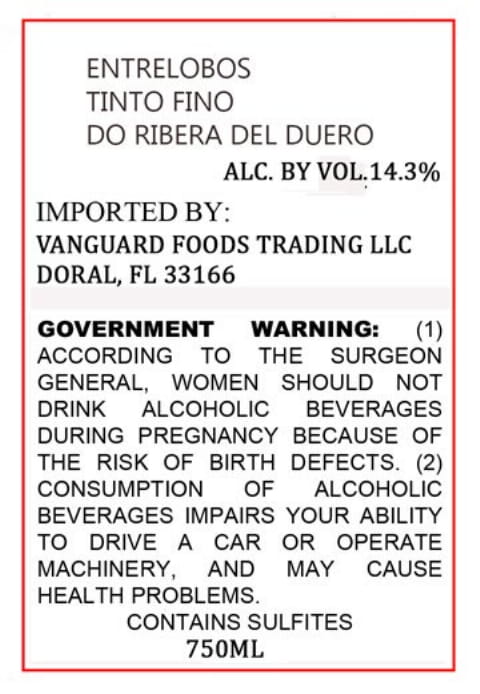 ENTRELOBOS
TINTO FINO
DO RIBERA DEL DUERO

ALC. BY VOL.14.3%

IMPORTED BY:
VANGUARD FOODS TRADING LLC
DORAL, FL 33166

GOVERNMENT WARNING: (1) ACCORDING TO THE SURGEON GENERAL, WOMEN SHOULD NOT DRINK ALCOHOLIC BEVERAGES DURING PREGNANCY BECAUSE OF THE RISK OF BIRTH DEFECTS. (2) CONSUMPTION OF ALCOHOLIC BEVERAGES IMPAIRS YOUR ABILITY TO DRIVE A CAR OR OPERATE MACHINERY, AND MAY CAUSE HEALTH PROBLEMS.

CONTAINS SULFITES
750ML